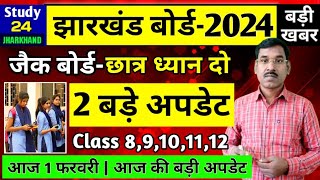 Study 24 JHARKHAND

झारखंड बोर्ड-2024

बड़ी खबर

जैक बोर्ड-छात्र ध्यान दो

2 बड़े अपडेट

Class 8,9,10,11,12

आज 1 फरवरी | आज की बड़ी अपडेट